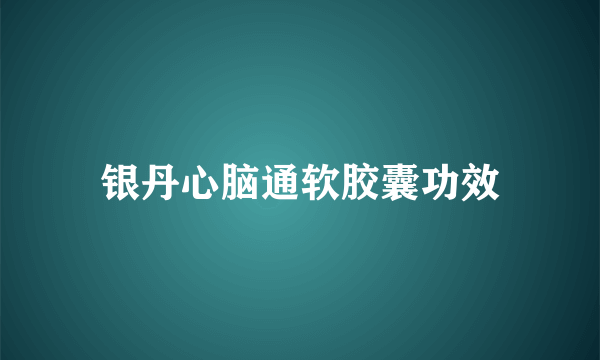 银丹心脑通软胶囊功效